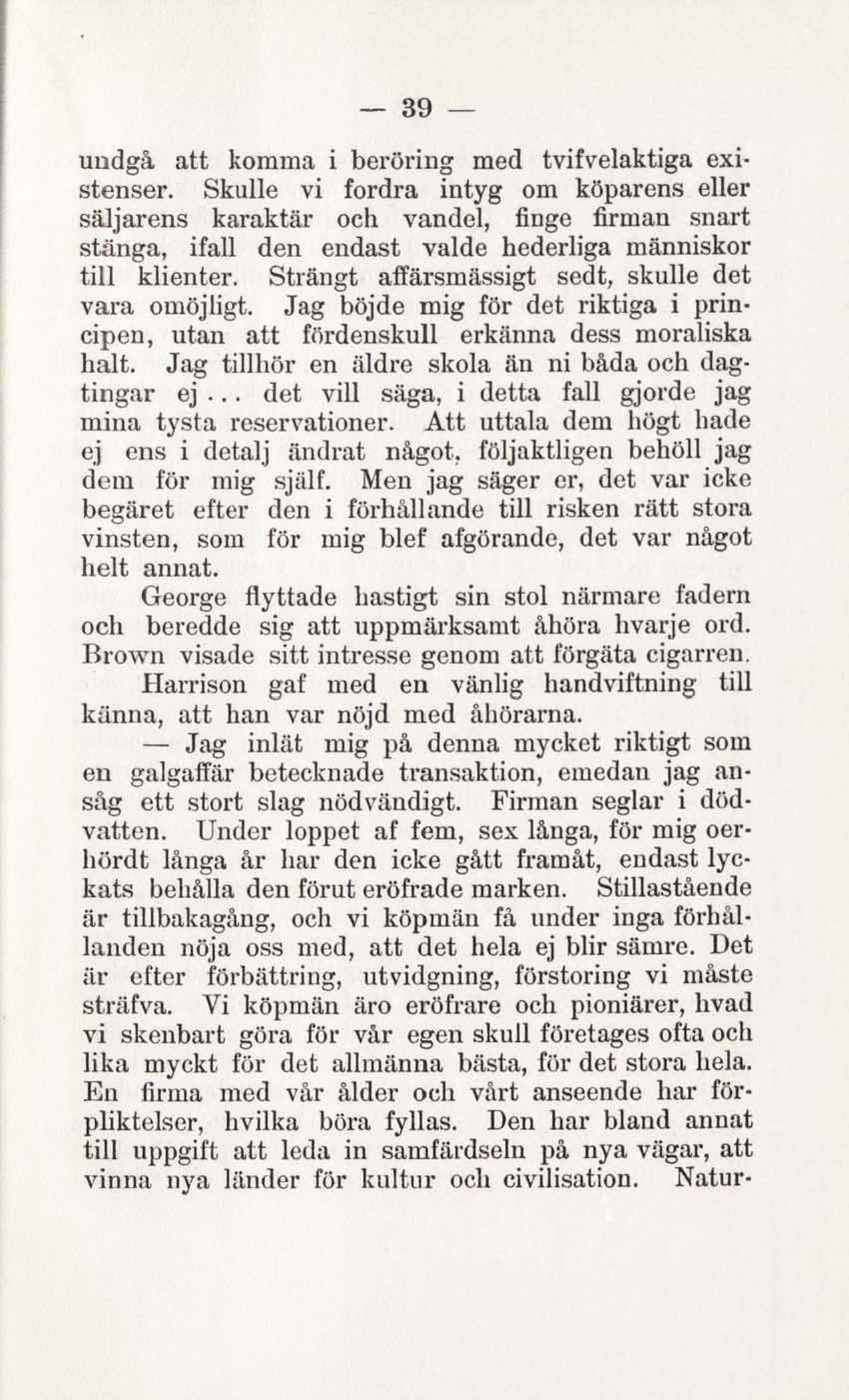 — 39 —

undgå att komma i beröring med tvifvelaktiga existenser. Skulle vi fordra intyg om köparens eller säljarens karaktär och vandel, finge firman snart stänga, ifall den endast valde hederliga människor till klienter. Strängt affärsmässigt sedt, skulle det vara omöjligt. Jag böjde mig för det riktiga i principen, utan att fördenskull erkänna dess moraliska halt. Jag tillhör en äldre skola än ni båda och dagtingar ej... det vill säga, i detta fall gjorde jag mina tysta reservationer. Att uttala dem högt hade ej ens i detalj ändrat något, följaktligen behöll jag dem för mig själf. Men jag säger er, det var icke begäret efter den i förhållande till risken rätt stora vinsten, som för mig blef afgörande, det var något helt annat.

George flyttade hastigt sin stol närmare fadern och beredde sig att uppmärksamt åhöra hvarje ord. Brown visade sitt intresse genom att förgäta cigarren.

Harrison gaf med en vänlig handviftning till känna, att han var nöjd med åhörarna.

— Jag inlät mig på denna mycket riktigt som en galgaffär betecknade transaktion, emedan jag ansåg ett stort slag nödvändigt. Firman seglar i dödvatten. Under loppet af fem, sex långa, för mig oerhördt långa år har den icke gått framåt, endast lyckats behålla den förut eröfrade marken. Stillastående är tillbakagång, och vi köpmän få under inga förhållanden nöja oss med, att det hela ej blir sämre. Det är efter förbättring, utvidgning, förstoring vi måste sträfva. Vi köpmän äro eröfrare och pioniärer, hvad vi skenbart göra för vår egen skull företages ofta och lika myckt för det allmänna bästa, för det stora hela. En firma med vår ålder och vårt anseende har förpliktelser, hvilka böra fyllas. Den har bland annat till uppgift att leda in samfärdseln på nya vägar, att vinna nya länder för kultur och civilisation. Natur-